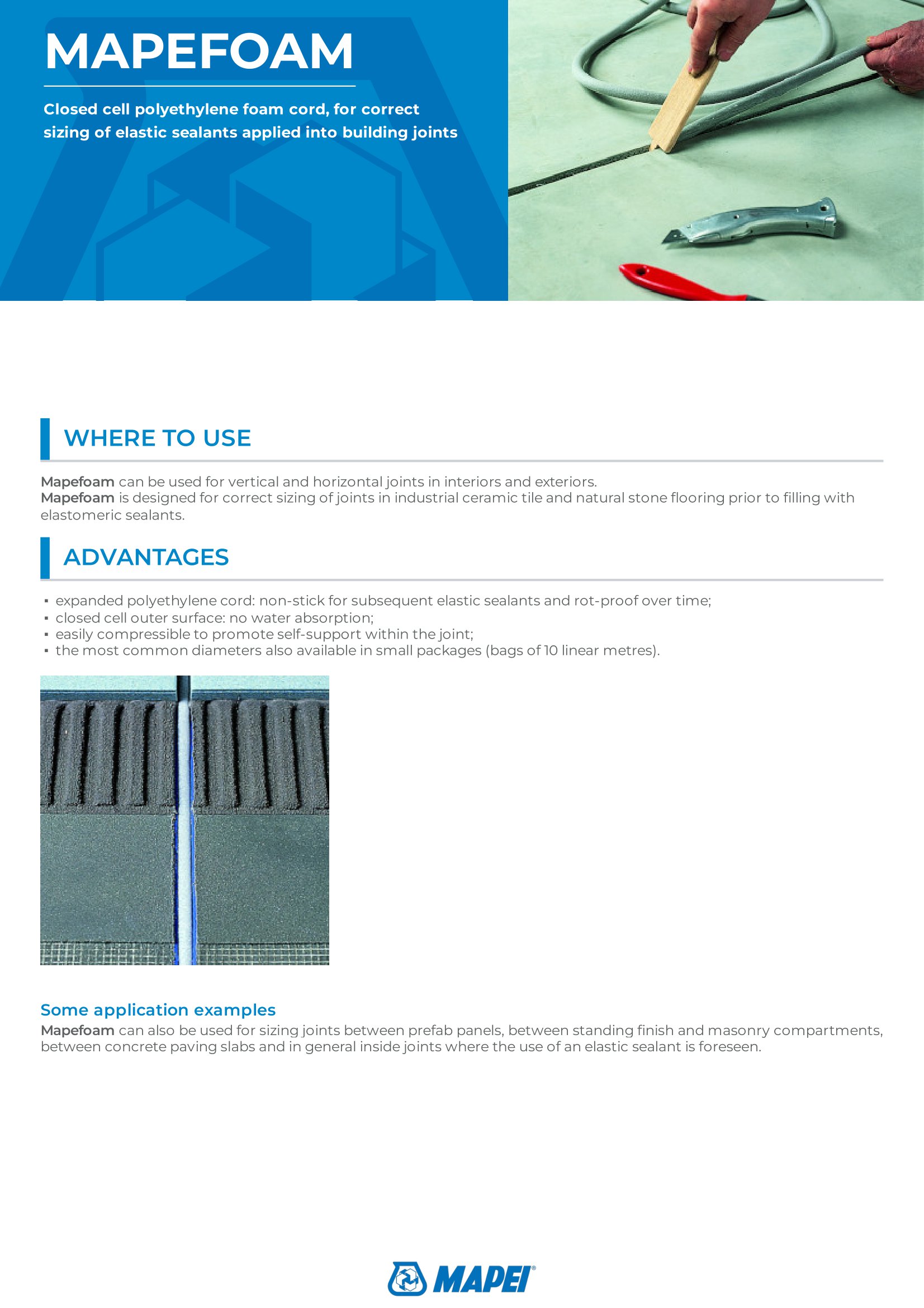 MAPEFOAM

Closed cell polyethylene foam cord, for correct sizing of elastic sealants applied into building joints

WHERE TO USE

Mapefoam can be used for vertical and horizontal joints in interiors and exteriors.
Mapefoam is designed for correct sizing of joints in industrial ceramic tile and natural stone flooring prior to filling with elastomeric sealants.

ADVANTAGES

▪ expanded polyethylene cord: non-stick for subsequent elastic sealants and rot-proof over time;
▪ closed cell outer surface: no water absorption;
▪ easily compressible to promote self-support within the joint;
▪ the most common diameters also available in small packages (bags of 10 linear metres).

Some application examples
Mapefoam can also be used for sizing joints between prefab panels, between standing finish and masonry compartments, between concrete paving slabs and in general inside joints where the use of an elastic sealant is foreseen.

MAPEI®